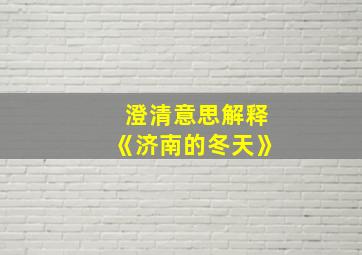 澄清意思解释
《济南的冬天》